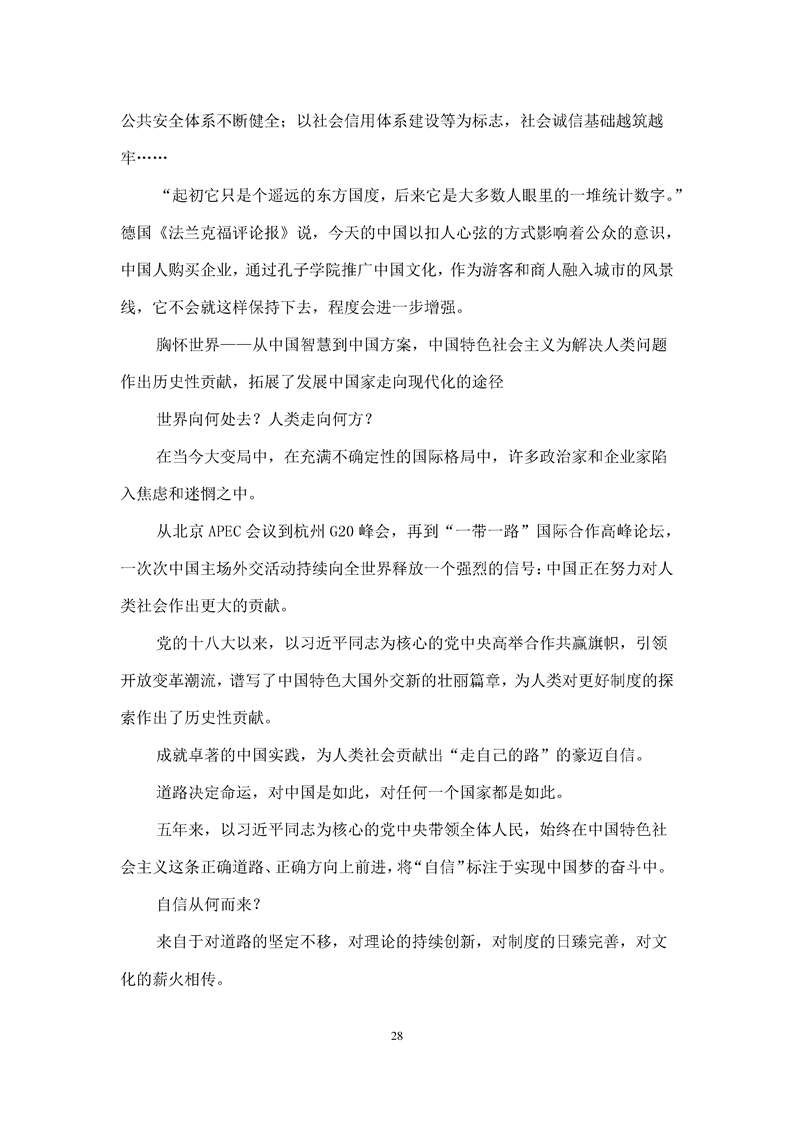 公共安全体系不断健全；以社会信用体系建设等为标志，社会诚信基础越筑越牢……

“起初它只是个遥远的东方国度，后来它是大多数人眼里的一堆统计数字。”德国《法兰克福评论报》说，今天的中国以扣人心弦的方式影响着公众的意识，中国人购买企业，通过孔子学院推广中国文化，作为游客和商人融入城市的风景线，它不会就这样保持下去，程度会进一步增强。

胸怀世界——从中国智慧到中国方案，中国特色社会主义为解决人类问题作出历史性贡献，拓展了发展中国家走向现代化的途径

世界向何处去？人类走向何方？

在当今大变局中，在充满不确定性的国际格局中，许多政治家和企业家陷入焦虑和迷惘之中。

从北京 APEC 会议到杭州 G20 峰会，再到“一带一路”国际合作高峰论坛，一次次中国主场外交活动持续向全世界释放一个强烈的信号：中国正在努力对人类社会作出更大的贡献。

党的十八大以来，以习近平同志为核心的党中央高举合作共赢旗帜，引领开放变革潮流，谱写了中国特色大国外交新的壮丽篇章，为人类对更好制度的探索作出了历史性贡献。

成就卓著的中国实践，为人类社会贡献出“走自己的路”的豪迈自信。

道路决定命运，对中国是如此，对任何一个国家都是如此。

五年来，以习近平同志为核心的党中央带领全体人民，始终在中国特色社会主义这条正确道路、正确方向上前进，将“自信”标注于实现中国梦的奋斗中。

自信从何而来？

来自于对道路的坚定不移，对理论的持续创新，对制度的日臻完善，对文化的薪火相传。

28